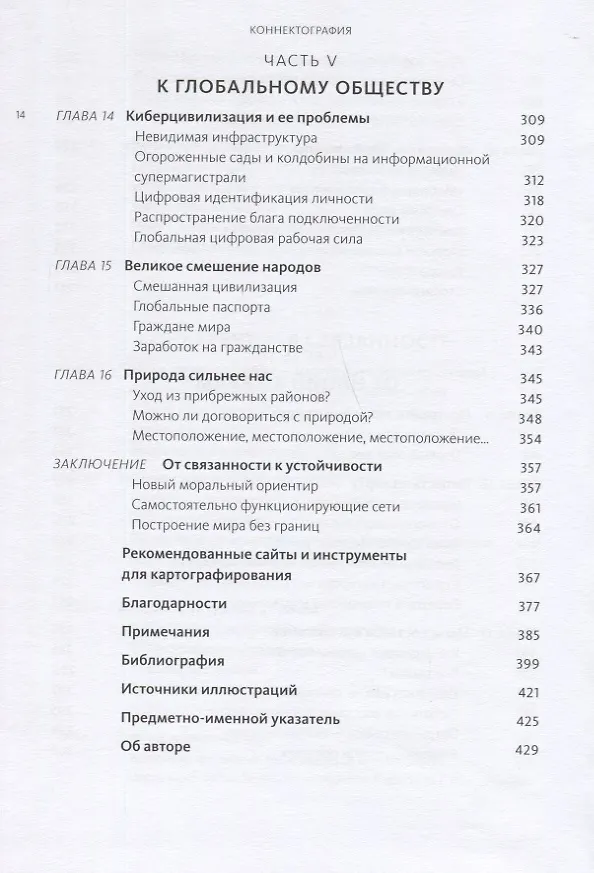 КОННЕКТОГРАФИЯ

ЧАСТЬ V
К ГЛОБАЛЬНОМУ ОБЩЕСТВУ

14

ГЛАВА 14 Киберцивилизация и ее проблемы 309
Невидимая инфраструктура 309
Огороженные сады и колдобины на информационной супермагистрали 312
Цифровая идентификация личности 318
Распространение блага подключенности 320
Глобальная цифровая рабочая сила 323

ГЛАВА 15 Великое смешение народов 327
Смешанная цивилизация 327
Глобальные паспорта 336
Граждане мира 340
Заработок на гражданстве 343

ГЛАВА 16 Природа сильнее нас 345
Уход из прибрежных районов? 345
Можно ли договориться с природой? 348
Местоположение, местоположение, местоположение... 354

ЗАКЛЮЧЕНИЕ От связанности к устойчивости 357
Новый моральный ориентир 357
Самостоятельно функционирующие сети 361
Построение мира без границ 364

Рекомендованные сайты и инструменты для картографирования 367

Благодарности 377

Примечания 385

Библиография 399

Источники иллюстраций 421

Предметно-именной указатель 425

Об авторе 429